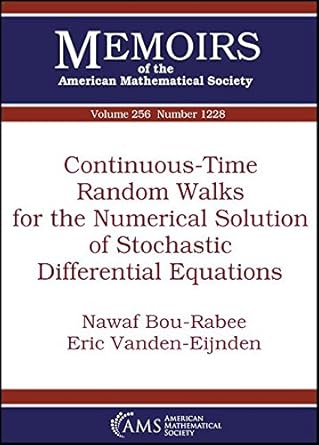 MEMOIRS
of the
American Mathematical Society

Volume 256 Number 1228

Continuous-Time Random Walks for the Numerical Solution of Stochastic Differential Equations

Nawaf Bou-Rabee
Eric Vanden-Eijnden

AMS AMERICAN MATHEMATICAL SOCIETY